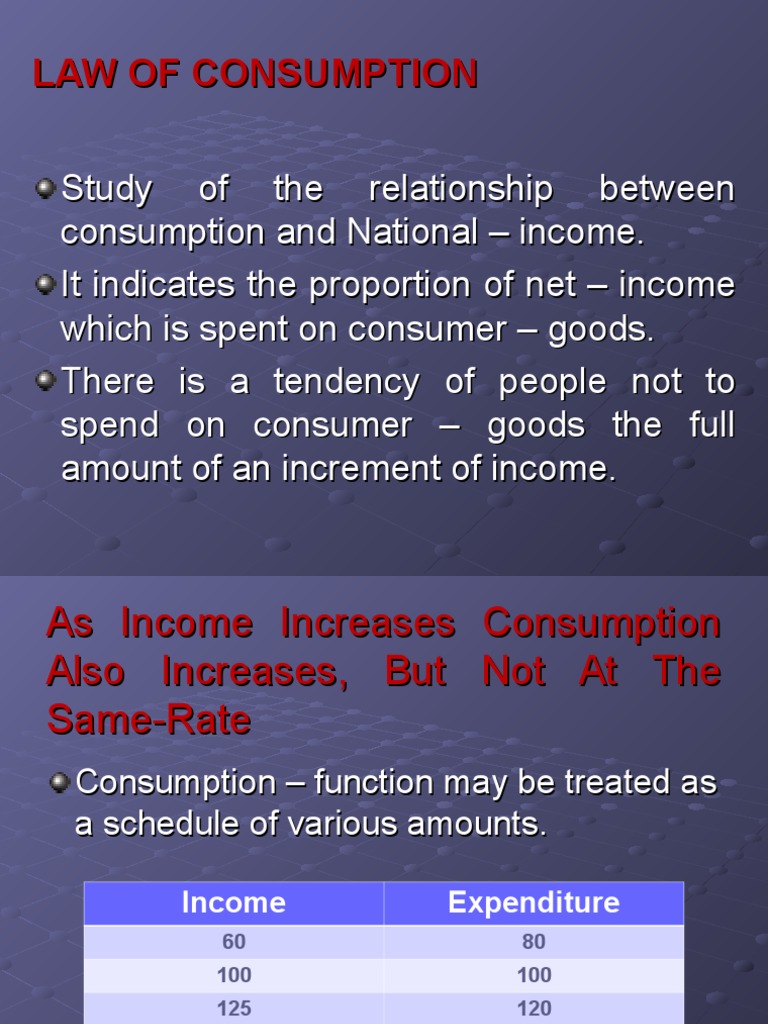 LAW OF CONSUMPTION

Study of the relationship between consumption and National – income.

It indicates the proportion of net – income which is spent on consumer – goods.

There is a tendency of people not to spend on consumer – goods the full amount of an increment of income.

As Income Increases Consumption Also Increases, But Not At The Same-Rate

Consumption – function may be treated as a schedule of various amounts.

| Income | Expenditure |
|---|---|
| 60 | 80 |
| 100 | 100 |
| 125 | 120 |